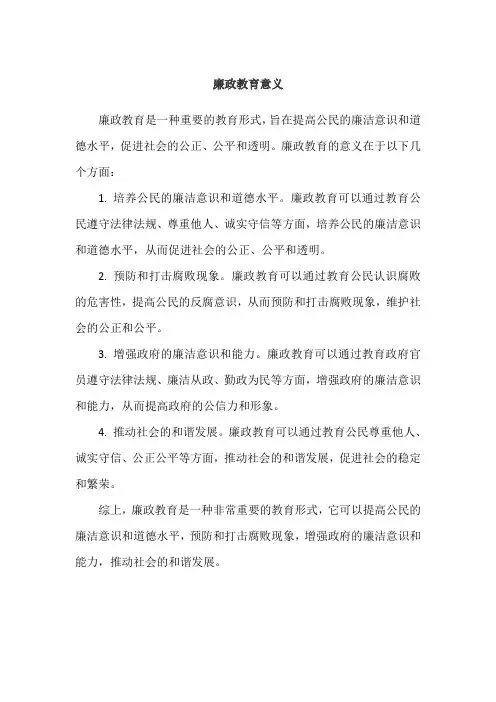 廉政教育意义

廉政教育是一种重要的教育形式，旨在提高公民的廉洁意识和道德水平，促进社会的公正、公平和透明。廉政教育的意义在于以下几个方面：

1. 培养公民的廉洁意识和道德水平。廉政教育可以通过教育公民遵守法律法规、尊重他人、诚实守信等方面，培养公民的廉洁意识和道德水平，从而促进社会的公正、公平和透明。

2. 预防和打击腐败现象。廉政教育可以通过教育公民认识腐败的危害性，提高公民的反腐意识，从而预防和打击腐败现象，维护社会的公正和公平。

3. 增强政府的廉洁意识和能力。廉政教育可以通过教育政府官员遵守法律法规、廉洁从政、勤政为民等方面，增强政府的廉洁意识和能力，从而提高政府的公信力和形象。

4. 推动社会的和谐发展。廉政教育可以通过教育公民尊重他人、诚实守信、公正公平等方面，推动社会的和谐发展，促进社会的稳定和繁荣。

综上，廉政教育是一种非常重要的教育形式，它可以提高公民的廉洁意识和道德水平，预防和打击腐败现象，增强政府的廉洁意识和能力，推动社会的和谐发展。